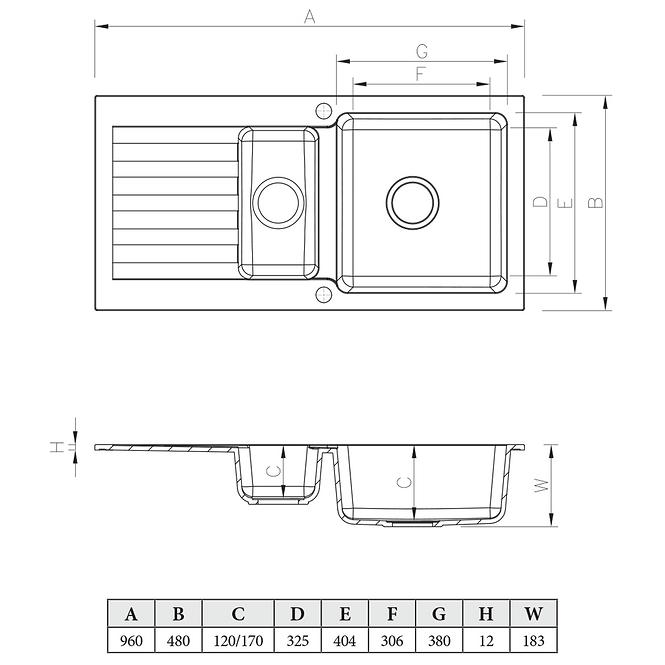 A

G

F

D

E

B

H

C

C

W

| A | B | C | D | E | F | G | H | W |
|---|---|---|---|---|---|---|---|---|
| 960 | 480 | 120/170 | 325 | 404 | 306 | 380 | 12 | 183 |